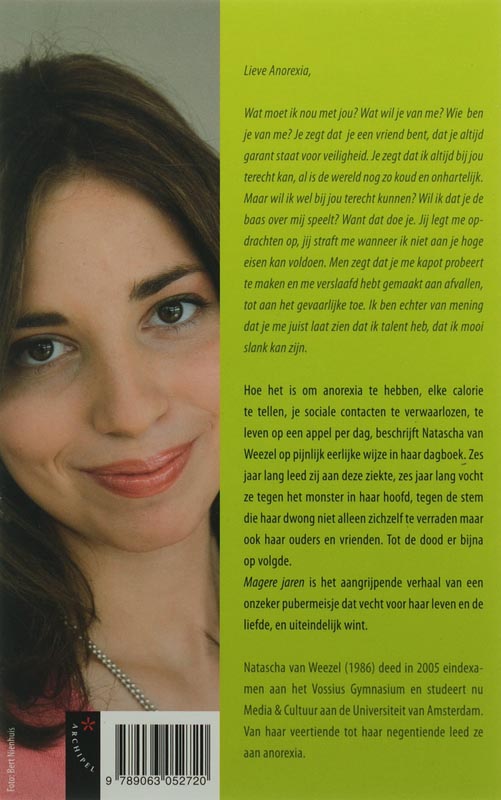 Lieve Anorexia,

Wat moet ik nou met jou? Wat wil je van me? Wie ben je van me? Je zegt dat je een vriend bent, dat je altijd garant staat voor veiligheid. Je zegt dat ik altijd bij jou terecht kan, al is de wereld nog zo koud en onhartelijk. Maar wil ik wel bij jou terecht kunnen? Wil ik dat je de baas over mij speelt? Want dat doe je. Jij legt me opdrachten op, jij straft me wanneer ik niet aan je hoge eisen kan voldoen. Men zegt dat je me kapot probeert te maken en me verslaafd hebt gemaakt aan afvallen, tot aan het gevaarlijke toe. Ik ben echter van mening dat je me juist laat zien dat ik talent heb, dat ik mooi slank kan zijn.

Hoe het is om anorexia te hebben, elke calorie te tellen, je sociale contacten te verwaarlozen, te leven op een appel per dag, beschrijft Natascha van Weezel op pijnlijk eerlijke wijze in haar dagboek. Zes jaar lang leed zij aan deze ziekte, zes jaar lang vocht ze tegen het monster in haar hoofd, tegen de stem die haar dwong niet alleen zichzelf te verraden maar ook haar ouders en vrienden. Tot de dood er bijna op volgde.
Magere jaren is het aangrijpende verhaal van een onzeker pubermeisje dat vecht voor haar leven en de liefde, en uiteindelijk wint.

Natascha van Weezel (1986) deed in 2005 eindexamen aan het Vossius Gymnasium en studeert nu Media & Cultuur aan de Universiteit van Amsterdam. Van haar veertiende tot haar negentiende leed ze aan anorexia.

Foto: Bert Nienhuis

ARCHIPEL

9 789063 052720